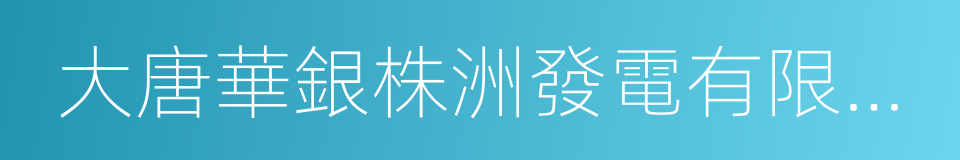 大唐華銀株洲發電有限...